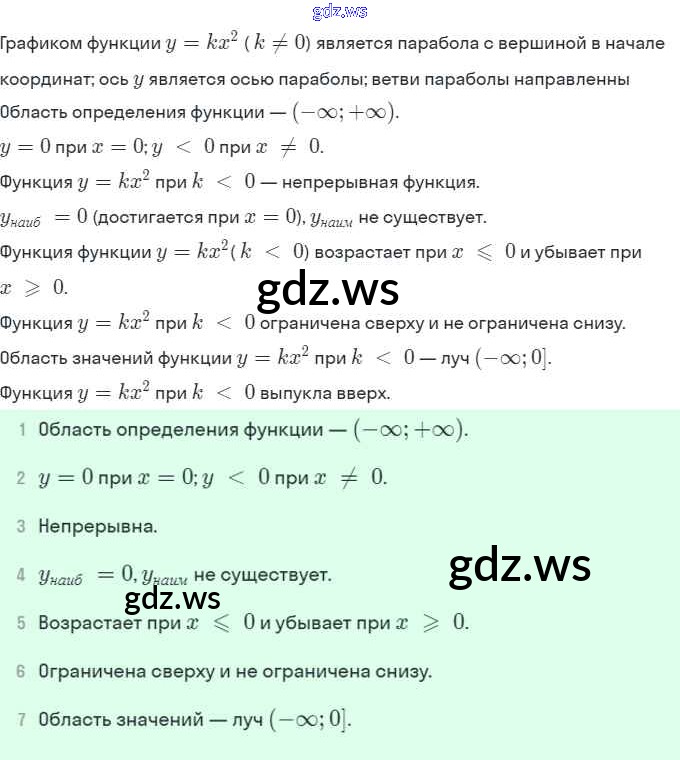 gdz.ws

Графиком функции $y = kx^2$ ( $k \neq 0$) является парабола с вершиной в начале координат; ось $y$ является осью параболы; ветви параболы направленны

Область определения функции — $(-\infty; +\infty)$.

$y = 0$ при $x = 0$; $y < 0$ при $x \neq 0$.

Функция $y = kx^2$ при $k < 0$ — непрерывная функция.

$y_{наиб} = 0$ (достигается при $x = 0$), $y_{наим}$ не существует.

Функция функции $y = kx^2$( $k < 0$) возрастает при $x \leqslant 0$ и убывает при $x \geqslant 0$.

gdz.ws

Функция $y = kx^2$ при $k < 0$ ограничена сверху и не ограничена снизу.

Область значений функции $y = kx^2$ при $k < 0$ — луч $(-\infty; 0]$.

Функция $y = kx^2$ при $k < 0$ выпукла вверх.

1 Область определения функции — $(-\infty; +\infty)$.

2 $y = 0$ при $x = 0$; $y < 0$ при $x \neq 0$.

3 Непрерывна.

4 $y_{наиб} = 0$, $y_{наим}$ не существует.

gdz.ws

gdz.ws

5 Возрастает при $x \leqslant 0$ и убывает при $x \geqslant 0$.

6 Ограничена сверху и не ограничена снизу.

7 Область значений — луч $(-\infty; 0]$.